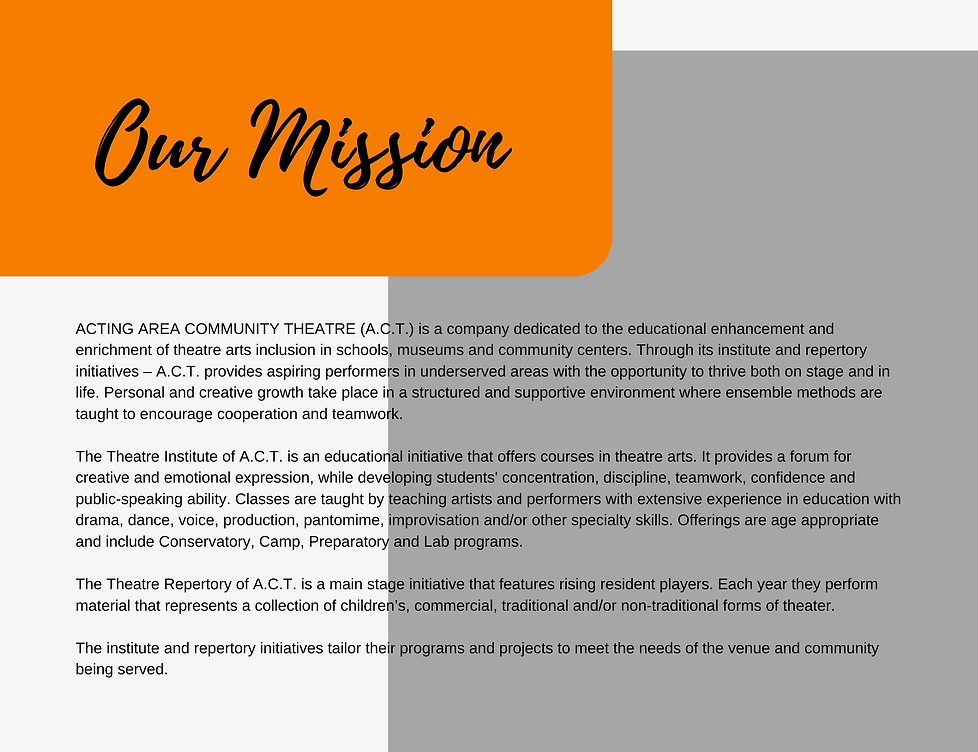 Our Mission

ACTING AREA COMMUNITY THEATRE (A.C.T.) is a company dedicated to the educational enhancement and enrichment of theatre arts inclusion in schools, museums and community centers. Through its institute and repertory initiatives – A.C.T. provides aspiring performers in underserved areas with the opportunity to thrive both on stage and in life. Personal and creative growth take place in a structured and supportive environment where ensemble methods are taught to encourage cooperation and teamwork.

The Theatre Institute of A.C.T. is an educational initiative that offers courses in theatre arts. It provides a forum for creative and emotional expression, while developing students' concentration, discipline, teamwork, confidence and public-speaking ability. Classes are taught by teaching artists and performers with extensive experience in education with drama, dance, voice, production, pantomime, improvisation and/or other specialty skills. Offerings are age appropriate and include Conservatory, Camp, Preparatory and Lab programs.

The Theatre Repertory of A.C.T. is a main stage initiative that features rising resident players. Each year they perform material that represents a collection of children's, commercial, traditional and/or non-traditional forms of theater.

The institute and repertory initiatives tailor their programs and projects to meet the needs of the venue and community being served.